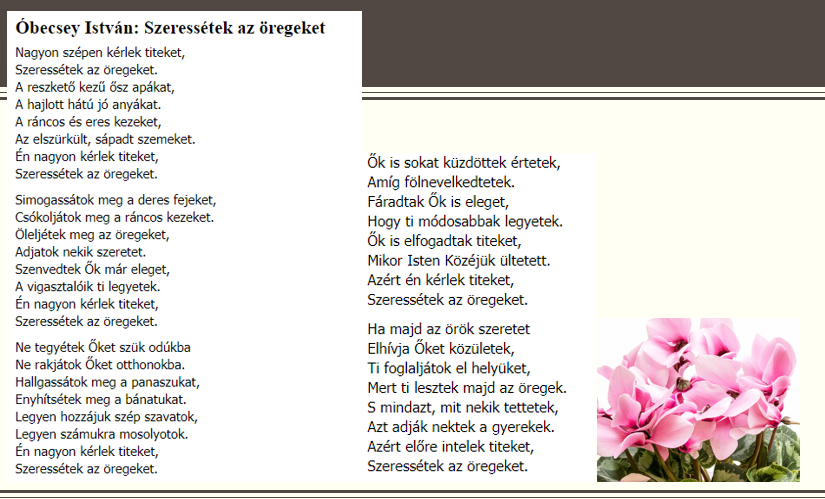 Óbecsey István: Szeressétek az öregeket

Nagyon szépen kérlek titeket,
Szeressétek az öregeket.
A reszkető kezű ősz apákat,
A hajlott hátú jó anyákat.
A ráncos és eres kezeket,
Az elszürkült, sápadt szemeket.
Én nagyon kérlek titeket,
Szeressétek az öregeket.

Simogassátok meg a deres fejeket,
Csókoljátok meg a ráncos kezeket.
Öleljétek meg az öregeket,
Adjatok nekik szeretet.
Szenvedtek Ők már eleget,
A vigasztalóik ti legyetek.
Én nagyon kérlek titeket,
Szeressétek az öregeket.

Ne tegyétek Őket szük odúkba
Ne rakjátok Őket otthonokba.
Hallgassátok meg a panaszukat,
Enyhítsétek meg a bánatukat.
Legyen hozzájuk szép szavatok,
Legyen számukra mosolyotok.
Én nagyon kérlek titeket,
Szeressétek az öregeket.

Ők is sokat küzdöttek értetek,
Amíg fölnevelkedtetek.
Fáradtak Ők is eleget,
Hogy ti módosabbak legyetek.
Ők is elfogadtak titeket,
Mikor Isten Közéjük ültetett.
Azért én kérlek titeket,
Szeressétek az öregeket.

Ha majd az örök szeretet
Elhívja Őket közületek,
Ti foglaljátok el helyüket,
Mert ti lesztek majd az öregek.
S mindazt, mit nekik tettetek,
Azt adják nektek a gyerekek.
Azért előre intelek titeket,
Szeressétek az öregeket.